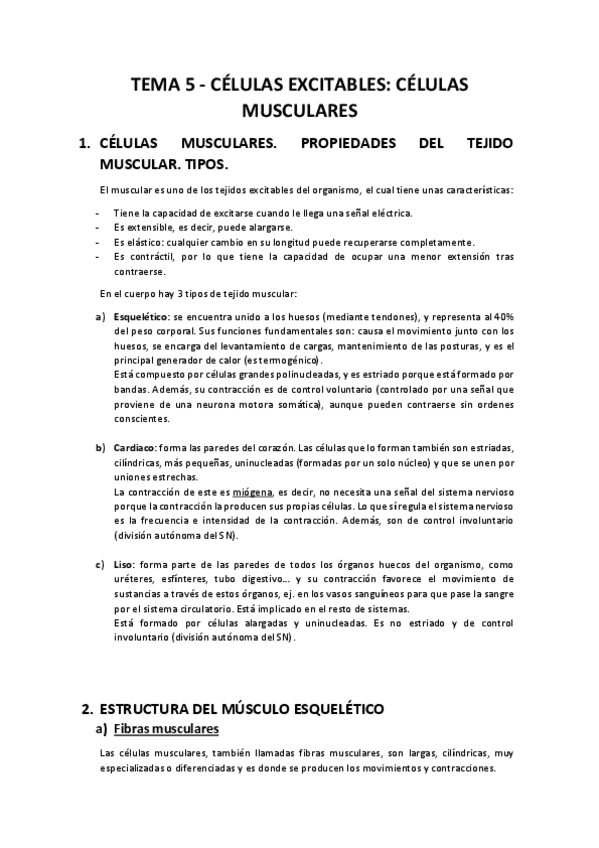 TEMA 5 - CÉLULAS EXCITABLES: CÉLULAS MUSCULARES

1. CÉLULAS MUSCULARES. PROPIEDADES DEL TEJIDO MUSCULAR. TIPOS.

El muscular es uno de los tejidos excitables del organismo, el cual tiene unas características:

- Tiene la capacidad de excitarse cuando le llega una señal eléctrica.
- Es extensible, es decir, puede alargarse.
- Es elástico: cualquier cambio en su longitud puede recuperarse completamente.
- Es contráctil, por lo que tiene la capacidad de ocupar una menor extensión tras contraerse.

En el cuerpo hay 3 tipos de tejido muscular:

a) Esquelético: se encuentra unido a los huesos (mediante tendones), y representa al 40% del peso corporal. Sus funciones fundamentales son: causa el movimiento junto con los huesos, se encarga del levantamiento de cargas, mantenimiento de las posturas, y es el principal generador de calor (es termogénico).
Está compuesto por células grandes polinucleadas, y es estriado porque está formado por bandas. Además, su contracción es de control voluntario (controlado por una señal que proviene de una neurona motora somática), aunque pueden contraerse sin ordenes conscientes.

b) Cardiaco: forma las paredes del corazón. Las células que lo forman también son estriadas, cilíndricas, más pequeñas, uninucleadas (formadas por un solo núcleo) y que se unen por uniones estrechas.
La contracción de este es miógena, es decir, no necesita una señal del sistema nervioso porque la contracción la producen sus propias células. Lo que sí regula el sistema nervioso es la frecuencia e intensidad de la contracción. Además, son de control involuntario (división autónoma del SN).

c) Liso: forma parte de las paredes de todos los órganos huecos del organismo, como uréteres, esfínteres, tubo digestivo… y su contracción favorece el movimiento de sustancias a través de estos órganos, ej. en los vasos sanguíneos para que pase la sangre por el sistema circulatorio. Está implicado en el resto de sistemas.
Está formado por células alargadas y uninucleadas. Es no estriado y de control involuntario (división autónoma del SN).

2. ESTRUCTURA DEL MÚSCULO ESQUELÉTICO

a) Fibras musculares

Las células musculares, también llamadas fibras musculares, son largas, cilíndricas, muy especializadas o diferenciadas y es donde se producen los movimientos y contracciones.